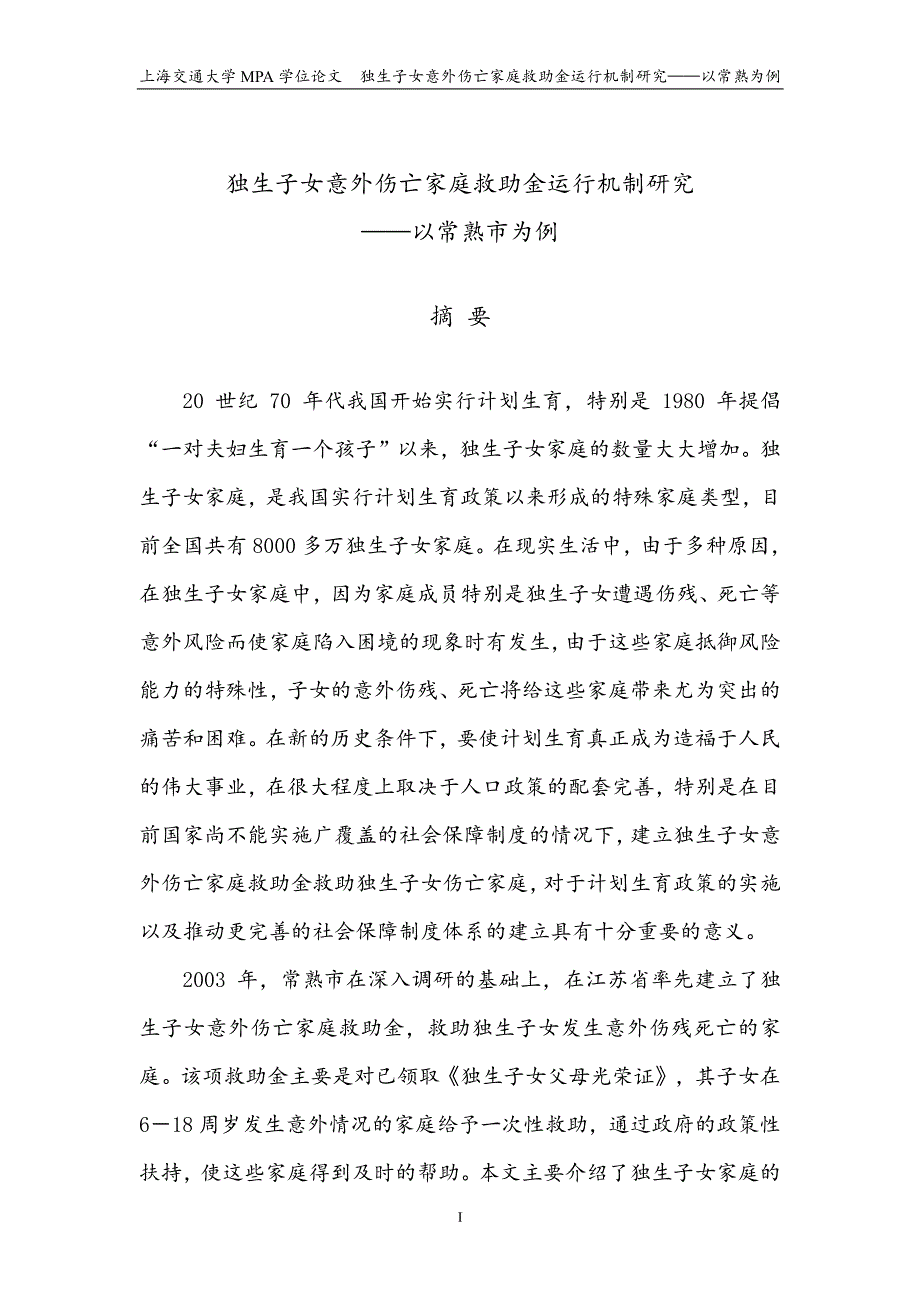 上海交通大学 MPA 学位论文　独生子女意外伤亡家庭救助金运行机制研究——以常熟为例

独生子女意外伤亡家庭救助金运行机制研究
——以常熟市为例

摘 要

20 世纪 70 年代我国开始实行计划生育，特别是 1980 年提倡“一对夫妇生育一个孩子”以来，独生子女家庭的数量大大增加。独生子女家庭，是我国实行计划生育政策以来形成的特殊家庭类型，目前全国共有 8000 多万独生子女家庭。在现实生活中，由于多种原因，在独生子女家庭中，因为家庭成员特别是独生子女遭遇伤残、死亡等意外风险而使家庭陷入困境的现象时有发生，由于这些家庭抵御风险能力的特殊性，子女的意外伤残、死亡将给这些家庭带来尤为突出的痛苦和困难。在新的历史条件下，要使计划生育真正成为造福于人民的伟大事业，在很大程度上取决于人口政策的配套完善，特别是在目前国家尚不能实施广覆盖的社会保障制度的情况下，建立独生子女意外伤亡家庭救助金救助独生子女伤亡家庭，对于计划生育政策的实施以及推动更完善的社会保障制度体系的建立具有十分重要的意义。

2003 年，常熟市在深入调研的基础上，在江苏省率先建立了独生子女意外伤亡家庭救助金，救助独生子女发生意外伤残死亡的家庭。该项救助金主要是对已领取《独生子女父母光荣证》，其子女在 6－18 周岁发生意外情况的家庭给予一次性救助，通过政府的政策性扶持，使这些家庭得到及时的帮助。本文主要介绍了独生子女家庭的

I